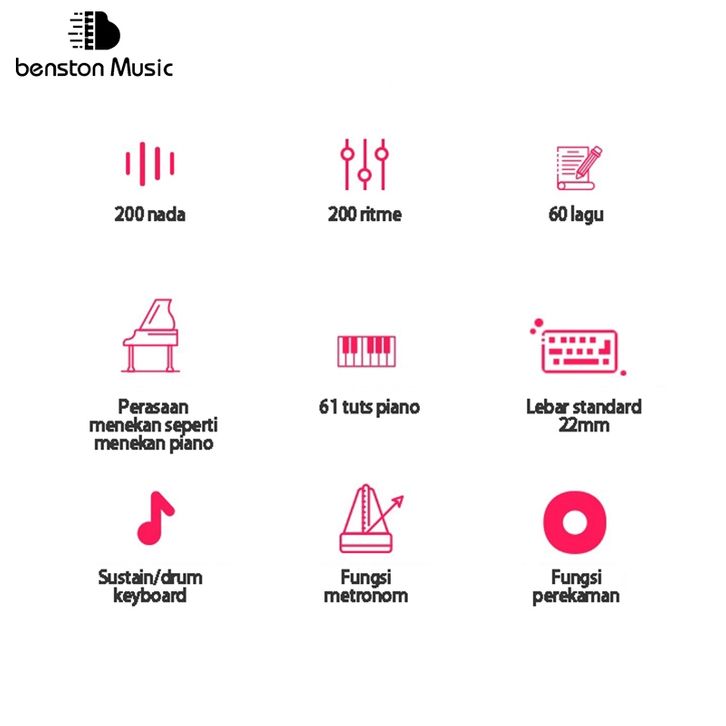 benston Music

200 nada

200 ritme

60 lagu

Perasaan menekan seperti menekan piano

61 tuts piano

Lebar standard 22mm

Sustain/drum keyboard

Fungsi metronom

Fungsi perekaman